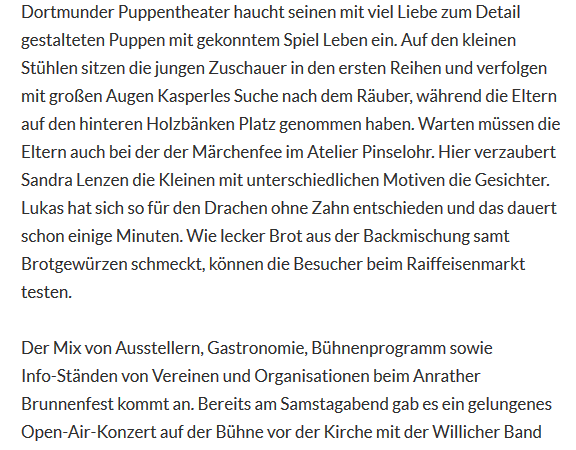 Dortmunder Puppentheater haucht seinen mit viel Liebe zum Detail gestalteten Puppen mit gekonntem Spiel Leben ein. Auf den kleinen Stühlen sitzen die jungen Zuschauer in den ersten Reihen und verfolgen mit großen Augen Kasperles Suche nach dem Räuber, während die Eltern auf den hinteren Holzbänken Platz genommen haben. Warten müssen die Eltern auch bei der der Märchenfee im Atelier Pinselohr. Hier verzaubert Sandra Lenzen die Kleinen mit unterschiedlichen Motiven die Gesichter. Lukas hat sich so für den Drachen ohne Zahn entschieden und das dauert schon einige Minuten. Wie lecker Brot aus der Backmischung samt Brotgewürzen schmeckt, können die Besucher beim Raiffeisenmarkt testen.

Der Mix von Ausstellern, Gastronomie, Bühnenprogramm sowie Info-Ständen von Vereinen und Organisationen beim Anrather Brunnenfest kommt an. Bereits am Samstagabend gab es ein gelungenes Open-Air-Konzert auf der Bühne vor der Kirche mit der Willicher Band